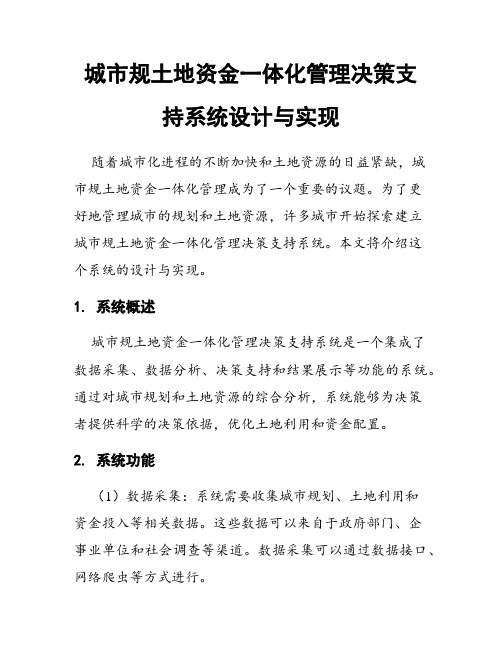 城市规土地资金一体化管理决策支持系统设计与实现

随着城市化进程的不断加快和土地资源的日益紧缺，城市规土地资金一体化管理成为了一个重要的议题。为了更好地管理城市的规划和土地资源，许多城市开始探索建立城市规土地资金一体化管理决策支持系统。本文将介绍这个系统的设计与实现。

1. 系统概述

城市规土地资金一体化管理决策支持系统是一个集成了数据采集、数据分析、决策支持和结果展示等功能的系统。通过对城市规划和土地资源的综合分析，系统能够为决策者提供科学的决策依据，优化土地利用和资金配置。

2. 系统功能

（1）数据采集：系统需要收集城市规划、土地利用和资金投入等相关数据。这些数据可以来自于政府部门、企事业单位和社会调查等渠道。数据采集可以通过数据接口、网络爬虫等方式进行。